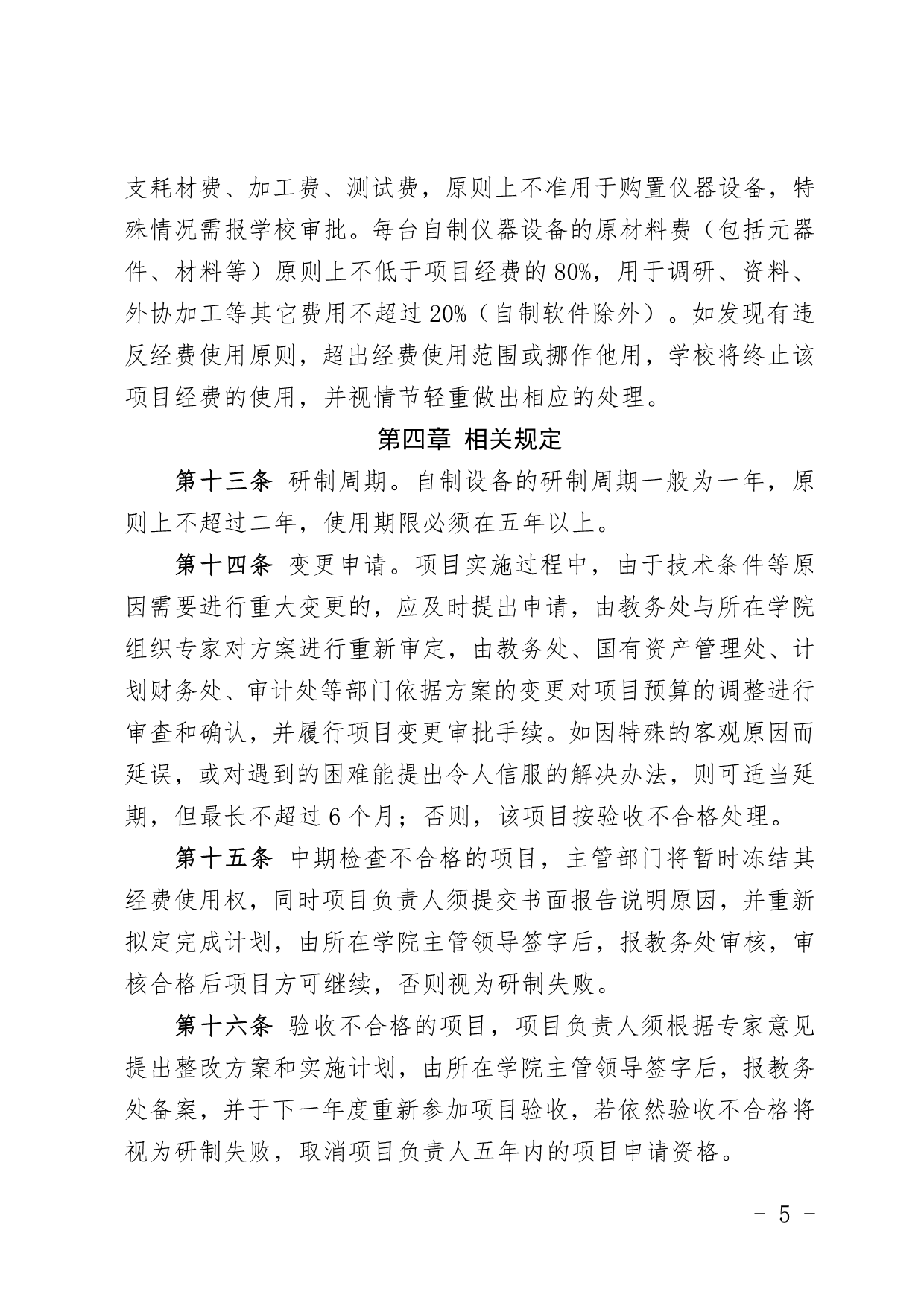 支耗材费、加工费、测试费，原则上不准用于购置仪器设备，特殊情况需报学校审批。每台自制仪器设备的原材料费（包括元器件、材料等）原则上不低于项目经费的 80%，用于调研、资料、外协加工等其它费用不超过 20%（自制软件除外）。如发现有违反经费使用原则，超出经费使用范围或挪作他用，学校将终止该项目经费的使用，并视情节轻重做出相应的处理。

第四章 相关规定

第十三条 研制周期。自制设备的研制周期一般为一年，原则上不超过二年，使用期限必须在五年以上。

第十四条 变更申请。项目实施过程中，由于技术条件等原因需要进行重大变更的，应及时提出申请，由教务处与所在学院组织专家对方案进行重新审定，由教务处、国有资产管理处、计划财务处、审计处等部门依据方案的变更对项目预算的调整进行审查和确认，并履行项目变更审批手续。如因特殊的客观原因而延误，或对遇到的困难能提出令人信服的解决办法，则可适当延期，但最长不超过 6 个月；否则，该项目按验收不合格处理。

第十五条 中期检查不合格的项目，主管部门将暂时冻结其经费使用权，同时项目负责人须提交书面报告说明原因，并重新拟定完成计划，由所在学院主管领导签字后，报教务处审核，审核合格后项目方可继续，否则视为研制失败。

第十六条 验收不合格的项目，项目负责人须根据专家意见提出整改方案和实施计划，由所在学院主管领导签字后，报教务处备案，并于下一年度重新参加项目验收，若依然验收不合格将视为研制失败，取消项目负责人五年内的项目申请资格。

- 5 -